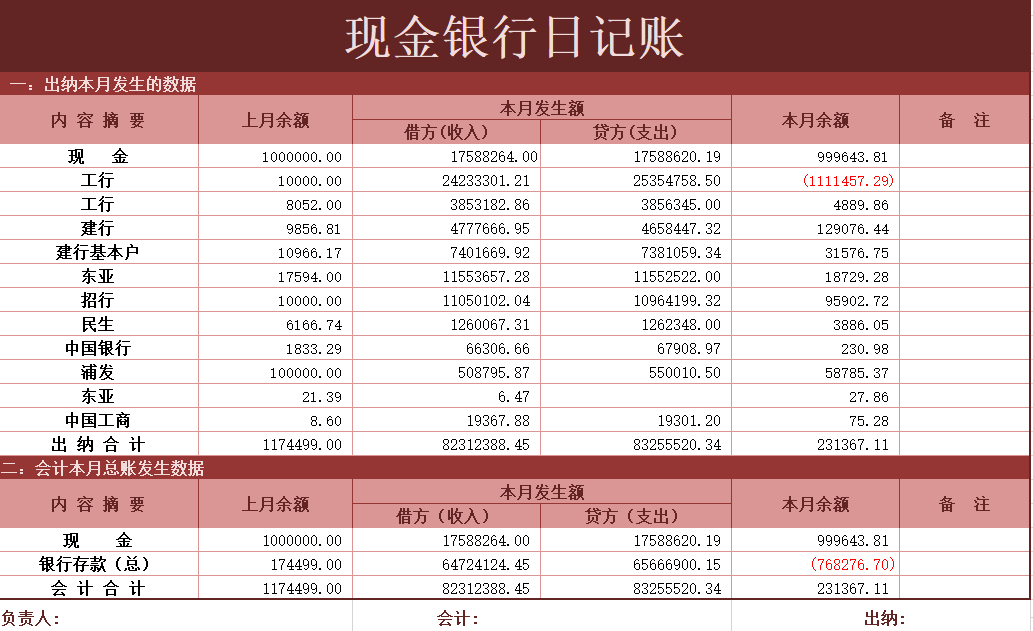 现金银行日记账

一：出纳本月发生的数据

| 内 容 摘 要 | 上月余额 | 本月发生额 借方（收入） | 本月发生额 贷方（支出） | 本月余额 | 备 注 |
|---|---|---|---|---|---|
| 现 金 | 1000000.00 | 17588264.00 | 17588620.19 | 999643.81 | |
| 工行 | 10000.00 | 24233301.21 | 25354758.50 | (1111457.29) | |
| 工行 | 8052.00 | 3853182.86 | 3856345.00 | 4889.86 | |
| 建行 | 9856.81 | 4777666.95 | 4658447.32 | 129076.44 | |
| 建行基本户 | 10966.17 | 7401669.92 | 7381059.34 | 31576.75 | |
| 东亚 | 17594.00 | 11553657.28 | 11552522.00 | 18729.28 | |
| 招行 | 10000.00 | 11050102.04 | 10964199.32 | 95902.72 | |
| 民生 | 6166.74 | 1260067.31 | 1262348.00 | 3886.05 | |
| 中国银行 | 1833.29 | 66306.66 | 67908.97 | 230.98 | |
| 浦发 | 100000.00 | 508795.87 | 550010.50 | 58785.37 | |
| 东亚 | 21.39 | 6.47 | | 27.86 | |
| 中国工商 | 8.60 | 19367.88 | 19301.20 | 75.28 | |
| 出 纳 合 计 | 1174499.00 | 82312388.45 | 83255520.34 | 231367.11 | |

二：会计本月总账发生数据

| 内 容 摘 要 | 上月余额 | 本月发生额 借方（收入） | 本月发生额 贷方（支出） | 本月余额 | 备 注 |
|---|---|---|---|---|---|
| 现 金 | 1000000.00 | 17588264.00 | 17588620.19 | 999643.81 | |
| 银行存款（总） | 174499.00 | 64724124.45 | 65666900.15 | (768276.70) | |
| 会 计 合 计 | 1174499.00 | 82312388.45 | 83255520.34 | 231367.11 | |

负责人： 会计： 出纳：